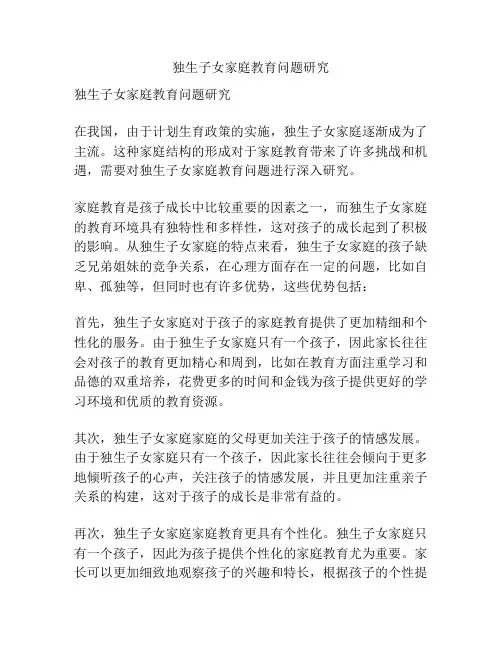 独生子女家庭教育问题研究

独生子女家庭教育问题研究

在我国，由于计划生育政策的实施，独生子女家庭逐渐成为了主流。这种家庭结构的形成对于家庭教育带来了许多挑战和机遇，需要对独生子女家庭教育问题进行深入研究。

家庭教育是孩子成长中比较重要的因素之一，而独生子女家庭的教育环境具有独特性和多样性，这对孩子的成长起到了积极的影响。从独生子女家庭的特点来看，独生子女家庭的孩子缺乏兄弟姐妹的竞争关系，在心理方面存在一定的问题，比如自卑、孤独等，但同时也有许多优势，这些优势包括：

首先，独生子女家庭对于孩子的家庭教育提供了更加精细和个性化的服务。由于独生子女家庭只有一个孩子，因此家长往往会对孩子的教育更加精心和周到，比如在教育方面注重学习和品德的双重培养，花费更多的时间和金钱为孩子提供更好的学习环境和优质的教育资源。

其次，独生子女家庭家庭的父母更加关注于孩子的情感发展。由于独生子女家庭只有一个孩子，因此家长往往会倾向于更多地倾听孩子的心声，关注孩子的情感发展，并且更加注重亲子关系的构建，这对于孩子的成长是非常有益的。

再次，独生子女家庭家庭教育更具有个性化。独生子女家庭只有一个孩子，因此为孩子提供个性化的家庭教育尤为重要。家长可以更加细致地观察孩子的兴趣和特长，根据孩子的个性提